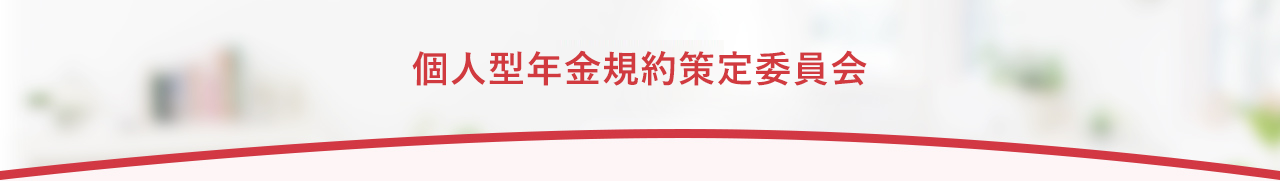 個人型年金規約策定委員会